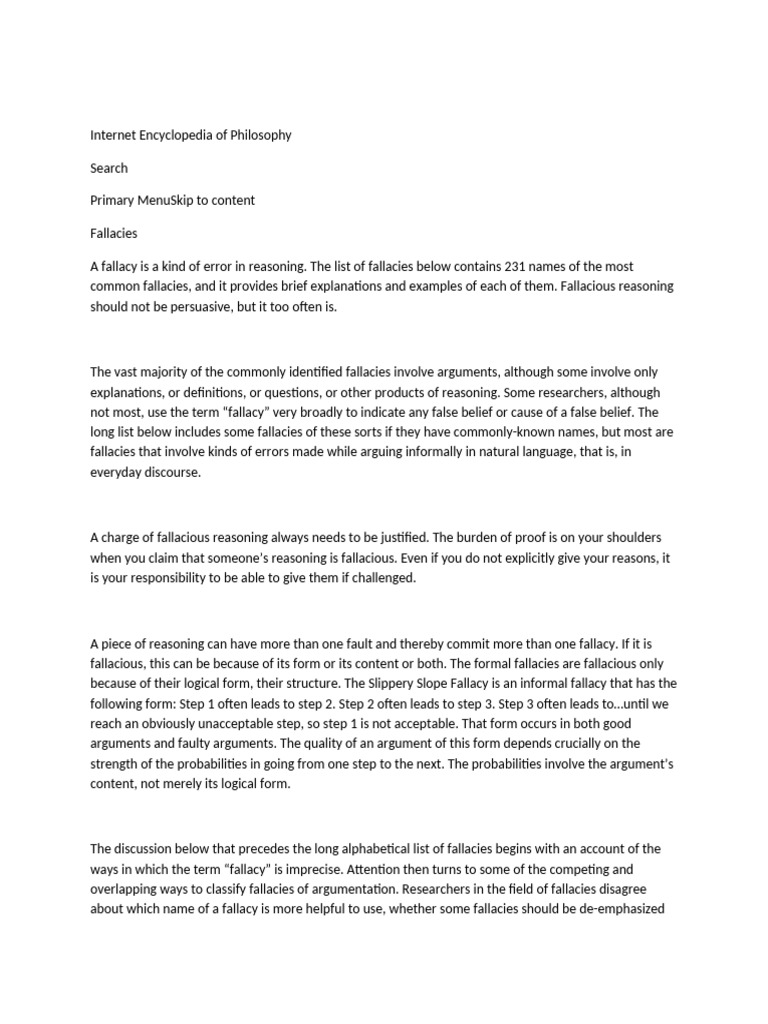 Internet Encyclopedia of Philosophy

Search

Primary MenuSkip to content

Fallacies

A fallacy is a kind of error in reasoning. The list of fallacies below contains 231 names of the most common fallacies, and it provides brief explanations and examples of each of them. Fallacious reasoning should not be persuasive, but it too often is.

The vast majority of the commonly identified fallacies involve arguments, although some involve only explanations, or definitions, or questions, or other products of reasoning. Some researchers, although not most, use the term "fallacy" very broadly to indicate any false belief or cause of a false belief. The long list below includes some fallacies of these sorts if they have commonly-known names, but most are fallacies that involve kinds of errors made while arguing informally in natural language, that is, in everyday discourse.

A charge of fallacious reasoning always needs to be justified. The burden of proof is on your shoulders when you claim that someone's reasoning is fallacious. Even if you do not explicitly give your reasons, it is your responsibility to be able to give them if challenged.

A piece of reasoning can have more than one fault and thereby commit more than one fallacy. If it is fallacious, this can be because of its form or its content or both. The formal fallacies are fallacious only because of their logical form, their structure. The Slippery Slope Fallacy is an informal fallacy that has the following form: Step 1 often leads to step 2. Step 2 often leads to step 3. Step 3 often leads to…until we reach an obviously unacceptable step, so step 1 is not acceptable. That form occurs in both good arguments and faulty arguments. The quality of an argument of this form depends crucially on the strength of the probabilities in going from one step to the next. The probabilities involve the argument's content, not merely its logical form.

The discussion below that precedes the long alphabetical list of fallacies begins with an account of the ways in which the term "fallacy" is imprecise. Attention then turns to some of the competing and overlapping ways to classify fallacies of argumentation. Researchers in the field of fallacies disagree about which name of a fallacy is more helpful to use, whether some fallacies should be de-emphasized